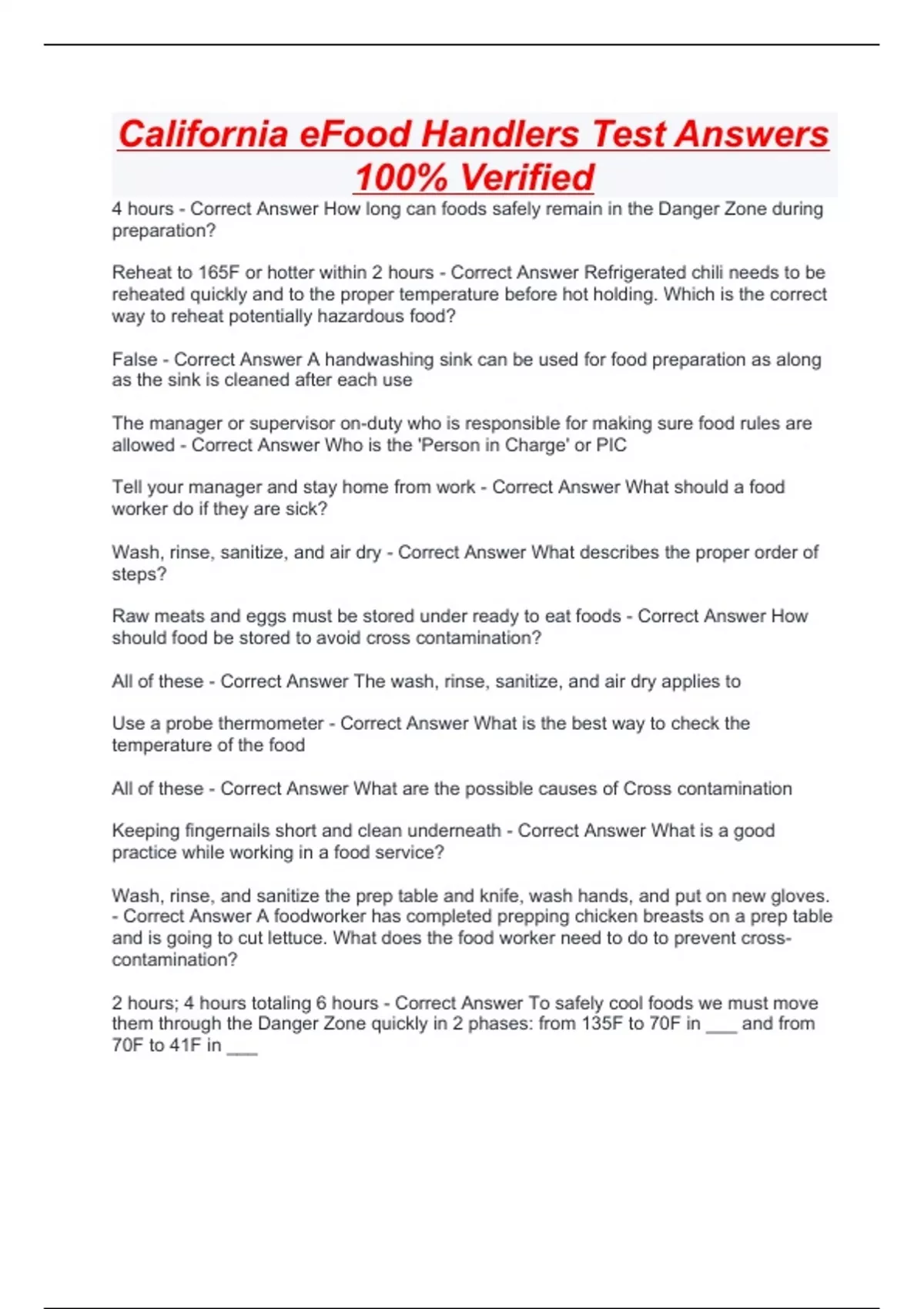 California eFood Handlers Test Answers 100% Verified

4 hours - Correct Answer How long can foods safely remain in the Danger Zone during preparation?

Reheat to 165F or hotter within 2 hours - Correct Answer Refrigerated chili needs to be reheated quickly and to the proper temperature before hot holding. Which is the correct way to reheat potentially hazardous food?

False - Correct Answer A handwashing sink can be used for food preparation as along as the sink is cleaned after each use

The manager or supervisor on-duty who is responsible for making sure food rules are allowed - Correct Answer Who is the 'Person in Charge' or PIC

Tell your manager and stay home from work - Correct Answer What should a food worker do if they are sick?

Wash, rinse, sanitize, and air dry - Correct Answer What describes the proper order of steps?

Raw meats and eggs must be stored under ready to eat foods - Correct Answer How should food be stored to avoid cross contamination?

All of these - Correct Answer The wash, rinse, sanitize, and air dry applies to

Use a probe thermometer - Correct Answer What is the best way to check the temperature of the food

All of these - Correct Answer What are the possible causes of Cross contamination

Keeping fingernails short and clean underneath - Correct Answer What is a good practice while working in a food service?

Wash, rinse, and sanitize the prep table and knife, wash hands, and put on new gloves. - Correct Answer A foodworker has completed prepping chicken breasts on a prep table and is going to cut lettuce. What does the food worker need to do to prevent cross-contamination?

2 hours; 4 hours totaling 6 hours - Correct Answer To safely cool foods we must move them through the Danger Zone quickly in 2 phases: from 135F to 70F in ____ and from 70F to 41F in ____